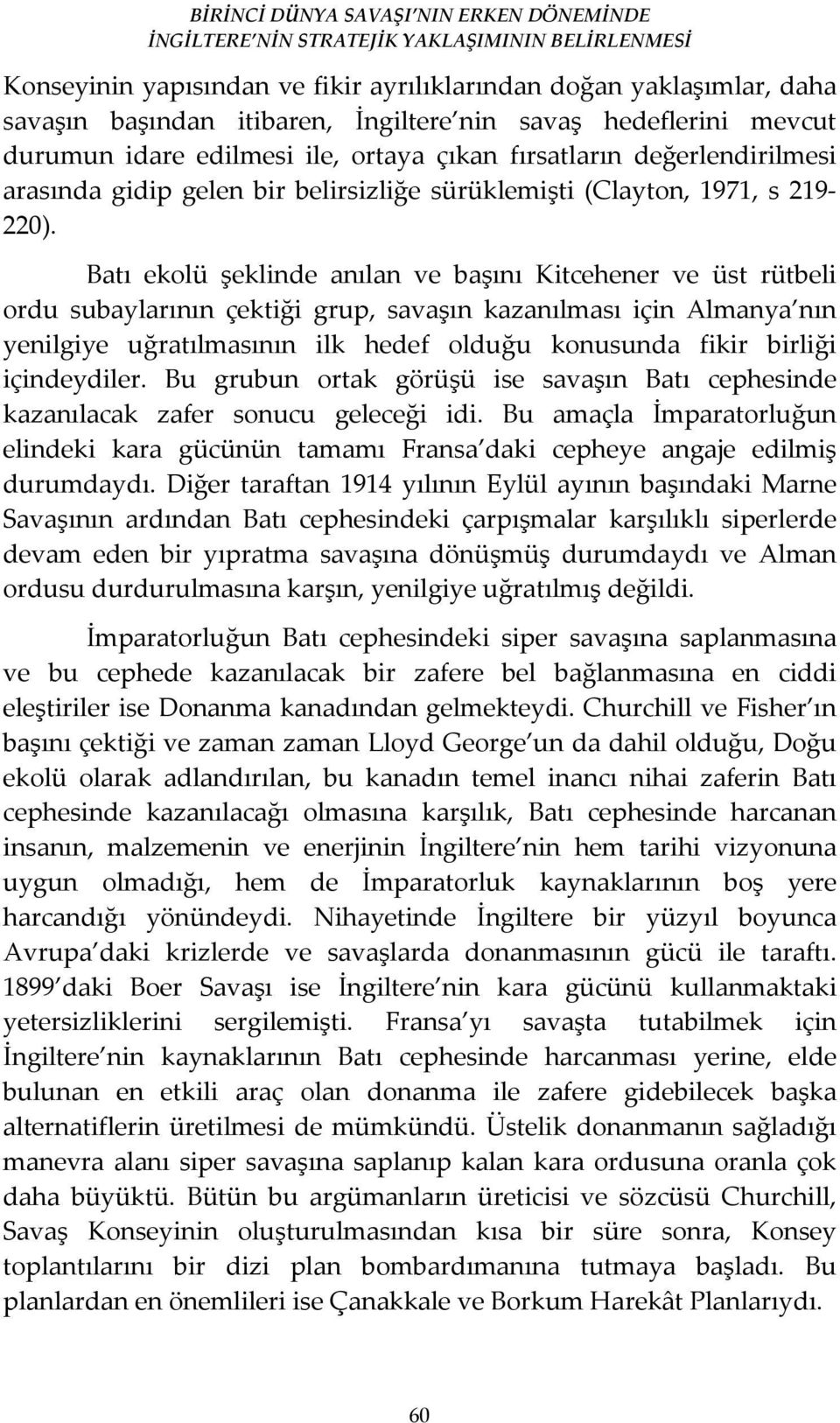 BİRİNCİ DÜNYA SAVAŞI'NIN ERKEN DÖNEMİNDE
İNGİLTERE'NİN STRATEJİK YAKLAŞIMININ BELİRLENMESİ

Konseyinin yapısından ve fikir ayrılıklarından doğan yaklaşımlar, daha savaşın başından itibaren, İngiltere'nin savaş hedeflerini mevcut durumun idare edilmesi ile, ortaya çıkan fırsatların değerlendirilmesi arasında gidip gelen bir belirsizliğe sürüklemişti (Clayton, 1971, s 219-220).

Batı ekolü şeklinde anılan ve başını Kitcehener ve üst rütbeli ordu subaylarının çektiği grup, savaşın kazanılması için Almanya'nın yenilgiye uğratılmasının ilk hedef olduğu konusunda fikir birliği içindeydiler. Bu grubun ortak görüşü ise savaşın Batı cephesinde kazanılacak zafer sonucu geleceği idi. Bu amaçla İmparatorluğun elindeki kara gücünün tamamı Fransa'daki cepheye angaje edilmiş durumdaydı. Diğer taraftan 1914 yılının Eylül ayının başındaki Marne Savaşının ardından Batı cephesindeki çarpışmalar karşılıklı siperlerde devam eden bir yıpratma savaşına dönüşmüş durumdaydı ve Alman ordusu durdurulmasına karşın, yenilgiye uğratılmış değildi.

İmparatorluğun Batı cephesindeki siper savaşına saplanmasına ve bu cephede kazanılacak bir zafere bel bağlanmasına en ciddi eleştiriler ise Donanma kanadından gelmekteydi. Churchill ve Fisher'ın başını çektiği ve zaman zaman Lloyd George'un da dahil olduğu, Doğu ekolü olarak adlandırılan, bu kanadın temel inancı nihai zaferin Batı cephesinde kazanılacağı olmasına karşılık, Batı cephesinde harcanan insanın, malzemenin ve enerjinin İngiltere'nin hem tarihi vizyonuna uygun olmadığı, hem de İmparatorluk kaynaklarının boş yere harcandığı yönündeydi. Nihayetinde İngiltere bir yüzyıl boyunca Avrupa'daki krizlerde ve savaşlarda donanmasının gücü ile taraftı. 1899'daki Boer Savaşı ise İngiltere'nin kara gücünü kullanmaktaki yetersizliklerini sergilemişti. Fransa'yı savaşta tutabilmek için İngiltere'nin kaynaklarının Batı cephesinde harcanması yerine, elde bulunan en etkili araç olan donanma ile zafere gidebilecek başka alternatiflerin üretilmesi de mümkündü. Üstelik donanmanın sağladığı manevra alanı siper savaşına saplanıp kalan kara ordusuna oranla çok daha büyüktü. Bütün bu argümanların üreticisi ve sözcüsü Churchill, Savaş Konseyinin oluşturulmasından kısa bir süre sonra, Konsey toplantılarını bir dizi plan bombardımanına tutmaya başladı. Bu planlardan en önemlileri ise Çanakkale ve Borkum Harekât Planlarıydı.

60